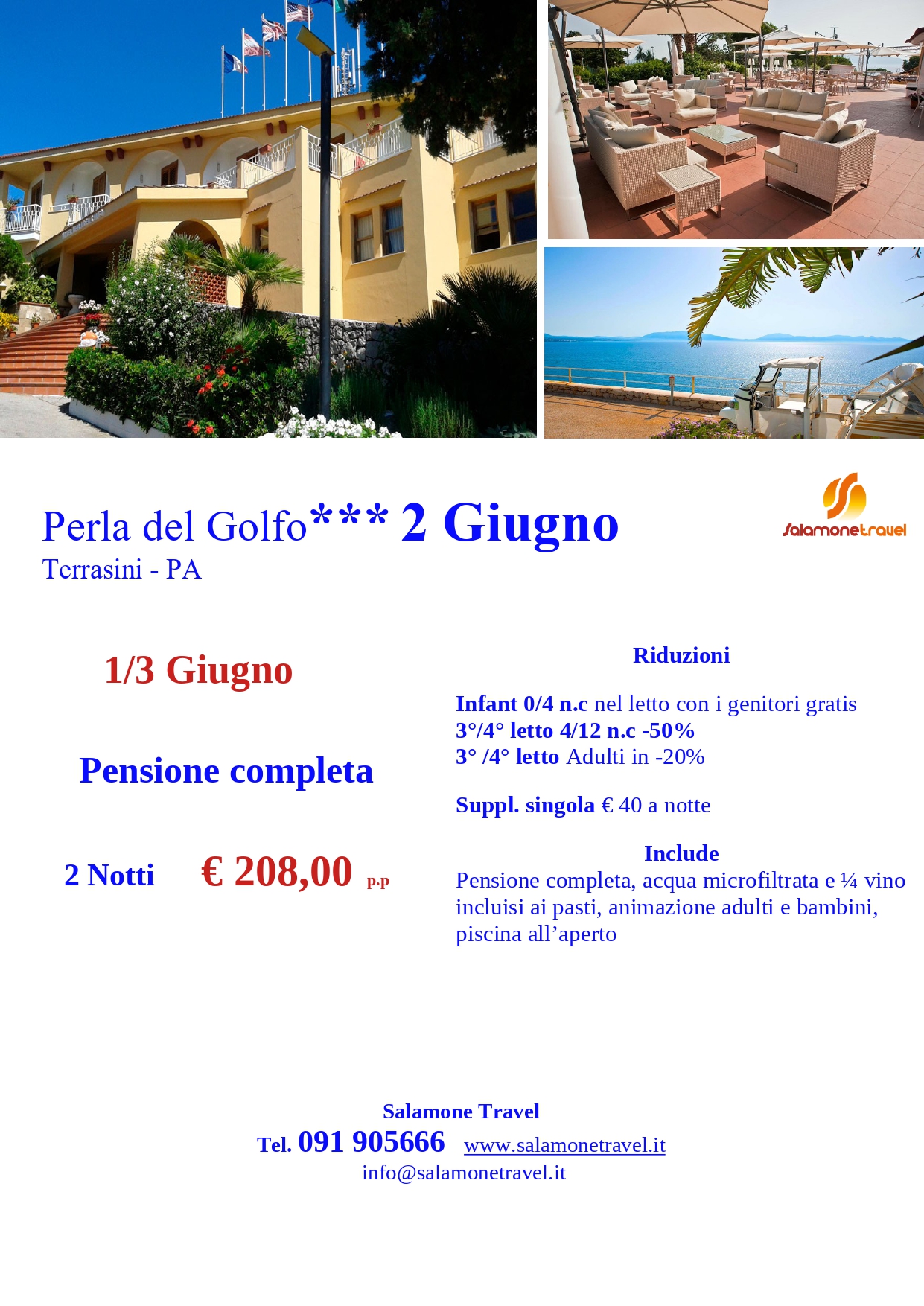 Perla del Golfo*** 2 Giugno
Terrasini - PA

Salamonetravel

1/3 Giugno

Pensione completa

2 Notti € 208,00 p.p

Riduzioni

Infant 0/4 n.c nel letto con i genitori gratis
3°/4° letto 4/12 n.c -50%
3° /4° letto Adulti in -20%

Suppl. singola € 40 a notte

Include
Pensione completa, acqua microfiltrata e ¼ vino incluisi ai pasti, animazione adulti e bambini, piscina all'aperto

Salamone Travel
Tel. 091 905666 www.salamonetravel.it
info@salamonetravel.it